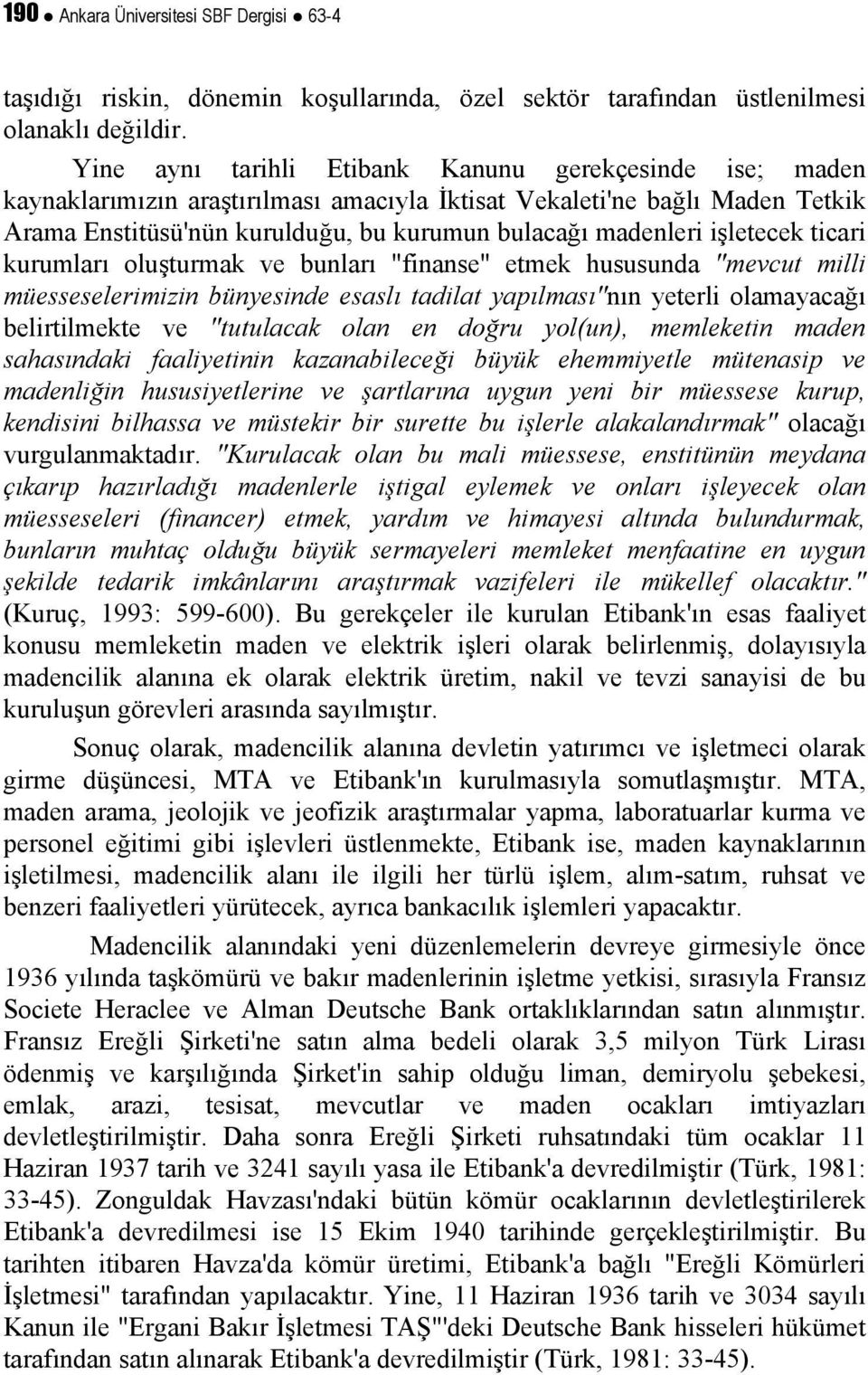 190 ● Ankara Üniversitesi SBF Dergisi ● 63-4

taşıdığı riskin, dönemin koşullarında, özel sektör tarafından üstlenilmesi olanaklı değildir.

Yine aynı tarihli Etibank Kanunu gerekçesinde ise; maden kaynaklarımızın araştırılması amacıyla İktisat Vekaleti'ne bağlı Maden Tetkik Arama Enstitüsü'nün kurulduğu, bu kurumun bulacağı madenleri işletecek ticari kurumları oluşturmak ve bunları "finanse" etmek hususunda "mevcut milli müesseselerimizin bünyesinde esaslı tadilat yapılması"nın yeterli olamayacağı belirtilmekte ve "tutulacak olan en doğru yol(un), memleketin maden sahasındaki faaliyetinin kazanabileceği büyük ehemmiyetle mütenasip ve madenliğin hususiyetlerine ve şartlarına uygun yeni bir müessese kurup, kendisini bilhassa ve müstekir bir surette bu işlerle alakalandırmak" olacağı vurgulanmaktadır. "Kurulacak olan bu mali müessese, enstitünün meydana çıkarıp hazırladığı madenlerle iştigal eylemek ve onları işleyecek olan müesseseleri (financer) etmek, yardım ve himayesi altında bulundurmak, bunların muhtaç olduğu büyük sermayeleri memleket menfaatine en uygun şekilde tedarik imkânlarını araştırmak vazifeleri ile mükellef olacaktır." (Kuruç, 1993: 599-600). Bu gerekçeler ile kurulan Etibank'ın esas faaliyet konusu memleketin maden ve elektrik işleri olarak belirlenmiş, dolayısıyla madencilik alanına ek olarak elektrik üretim, nakil ve tevzi sanayisi de bu kuruluşun görevleri arasında sayılmıştır.

Sonuç olarak, madencilik alanına devletin yatırımcı ve işletmeci olarak girme düşüncesi, MTA ve Etibank'ın kurulmasıyla somutlaşmıştır. MTA, maden arama, jeolojik ve jeofizik araştırmalar yapma, laboratuarlar kurma ve personel eğitimi gibi işlevleri üstlenmekte, Etibank ise, maden kaynaklarının işletilmesi, madencilik alanı ile ilgili her türlü işlem, alım-satım, ruhsat ve benzeri faaliyetleri yürütecek, ayrıca bankacılık işlemleri yapacaktır.

Madencilik alanındaki yeni düzenlemelerin devreye girmesiyle önce 1936 yılında taşkömürü ve bakır madenlerinin işletme yetkisi, sırasıyla Fransız Societe Heraclee ve Alman Deutsche Bank ortaklıklarından satın alınmıştır. Fransız Ereğli Şirketi'ne satın alma bedeli olarak 3,5 milyon Türk Lirası ödenmiş ve karşılığında Şirket'in sahip olduğu liman, demiryolu şebekesi, emlak, arazi, tesisat, mevcutlar ve maden ocakları imtiyazları devletleştirilmiştir. Daha sonra Ereğli Şirketi ruhsatındaki tüm ocaklar 11 Haziran 1937 tarih ve 3241 sayılı yasa ile Etibank'a devredilmiştir (Türk, 1981: 33-45). Zonguldak Havzası'ndaki bütün kömür ocaklarının devletleştirilerek Etibank'a devredilmesi ise 15 Ekim 1940 tarihinde gerçekleştirilmiştir. Bu tarihten itibaren Havza'da kömür üretimi, Etibank'a bağlı "Ereğli Kömürleri İşletmesi" tarafından yapılacaktır. Yine, 11 Haziran 1936 tarih ve 3034 sayılı Kanun ile "Ergani Bakır İşletmesi TAŞ"'deki Deutsche Bank hisseleri hükümet tarafından satın alınarak Etibank'a devredilmiştir (Türk, 1981: 33-45).